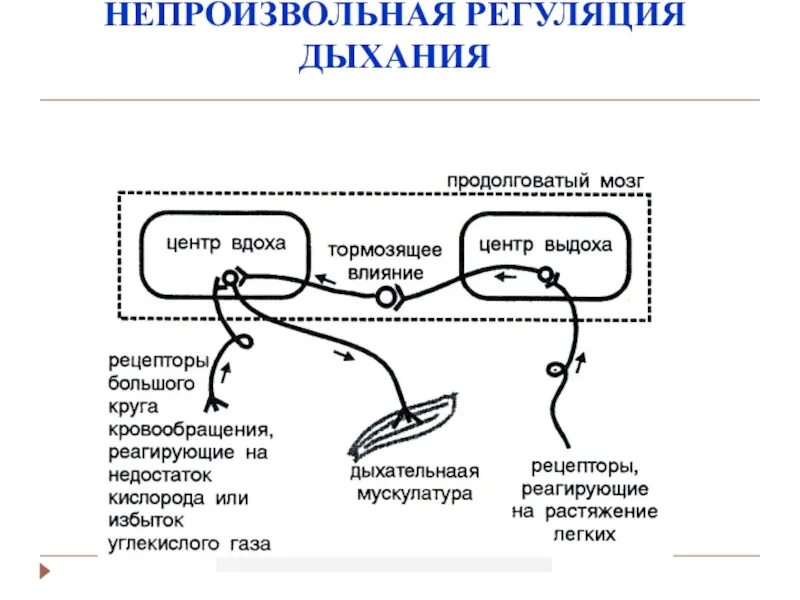 НЕПРОИЗВОЛЬНАЯ РЕГУЛЯЦИЯ ДЫХАНИЯ

продолговатый мозг

центр вдоха

тормозящее влияние

центр выдоха

рецепторы большого круга кровообращения, реагирующие на недостаток кислорода или избыток углекислого газа

дыхательнаая мускулатура

рецепторы, реагирующие на растяжение легких